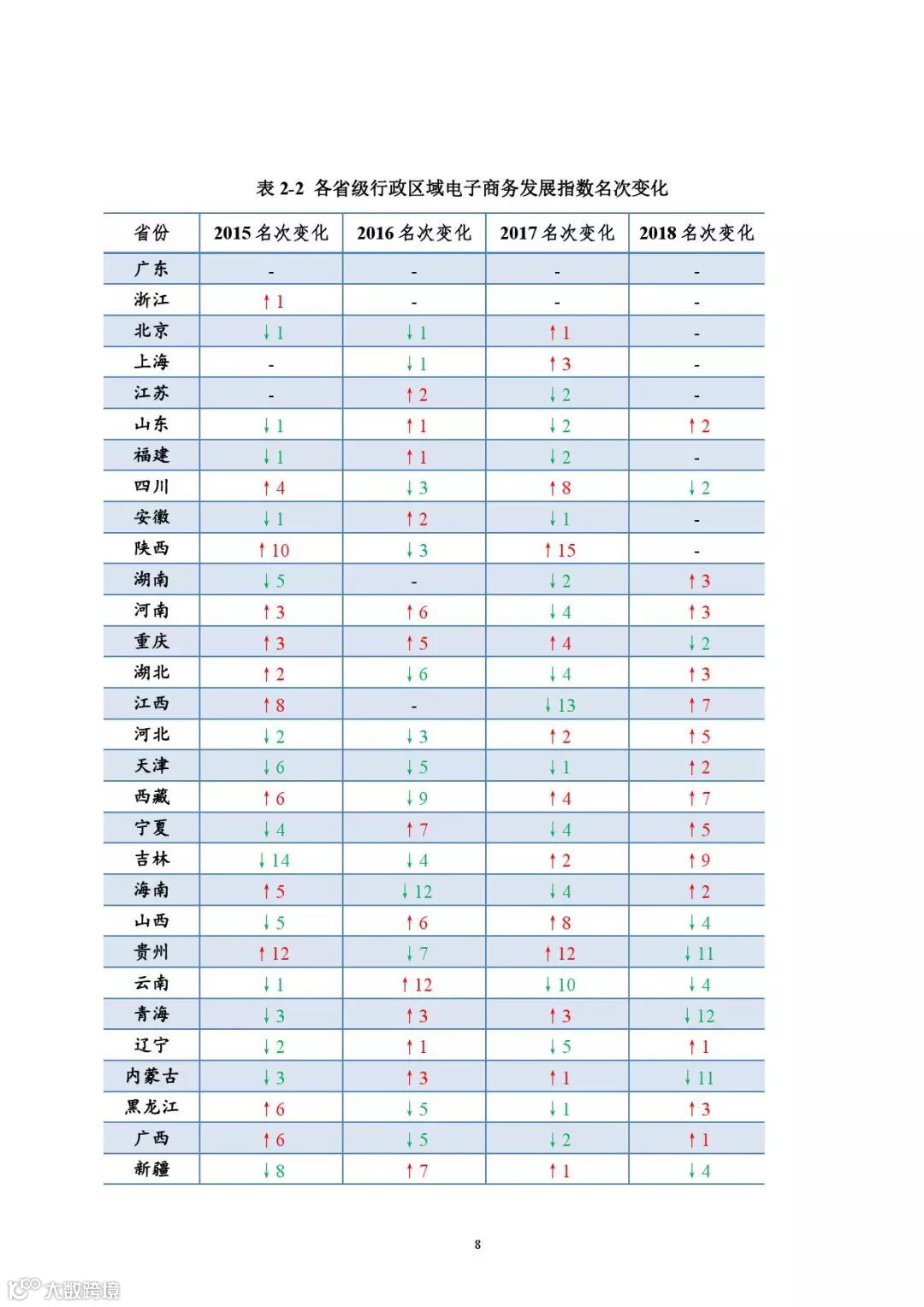 表 2-2 各省级行政区域电子商务发展指数名次变化

| 省份 | 2015 名次变化 | 2016 名次变化 | 2017 名次变化 | 2018 名次变化 |
|---|---|---|---|---|
| 广东 | - | - | - | - |
| 浙江 | ↑1 | - | - | - |
| 北京 | ↓1 | ↓1 | ↑1 | - |
| 上海 | - | ↓1 | ↑3 | - |
| 江苏 | - | ↑2 | ↓2 | - |
| 山东 | ↓1 | ↑1 | ↓2 | ↑2 |
| 福建 | ↓1 | ↑1 | ↓2 | - |
| 四川 | ↑4 | ↓3 | ↑8 | ↓2 |
| 安徽 | ↓1 | ↑2 | ↓1 | - |
| 陕西 | ↑10 | ↓3 | ↑15 | - |
| 湖南 | ↓5 | - | ↓2 | ↑3 |
| 河南 | ↑3 | ↑6 | ↓4 | ↑3 |
| 重庆 | ↑3 | ↑5 | ↑4 | ↓2 |
| 湖北 | ↑2 | ↓6 | ↓4 | ↑3 |
| 江西 | ↑8 | - | ↓13 | ↑7 |
| 河北 | ↓2 | ↓3 | ↑2 | ↑5 |
| 天津 | ↓6 | ↓5 | ↓1 | ↑2 |
| 西藏 | ↑6 | ↓9 | ↑4 | ↑7 |
| 宁夏 | ↓4 | ↑7 | ↓4 | ↑5 |
| 吉林 | ↓14 | ↓4 | ↑2 | ↑9 |
| 海南 | ↑5 | ↓12 | ↓4 | ↑2 |
| 山西 | ↓5 | ↑6 | ↑8 | ↓4 |
| 贵州 | ↑12 | ↓7 | ↑12 | ↓11 |
| 云南 | ↓1 | ↑12 | ↓10 | ↓4 |
| 青海 | ↓3 | ↑3 | ↑3 | ↓12 |
| 辽宁 | ↓2 | ↑1 | ↓5 | ↑1 |
| 内蒙古 | ↓3 | ↑3 | ↑1 | ↓11 |
| 黑龙江 | ↑6 | ↓5 | ↓1 | ↑3 |
| 广西 | ↑6 | ↓5 | ↓2 | ↑1 |
| 新疆 | ↓8 | ↑7 | ↑1 | ↓4 |

8

大数跨境